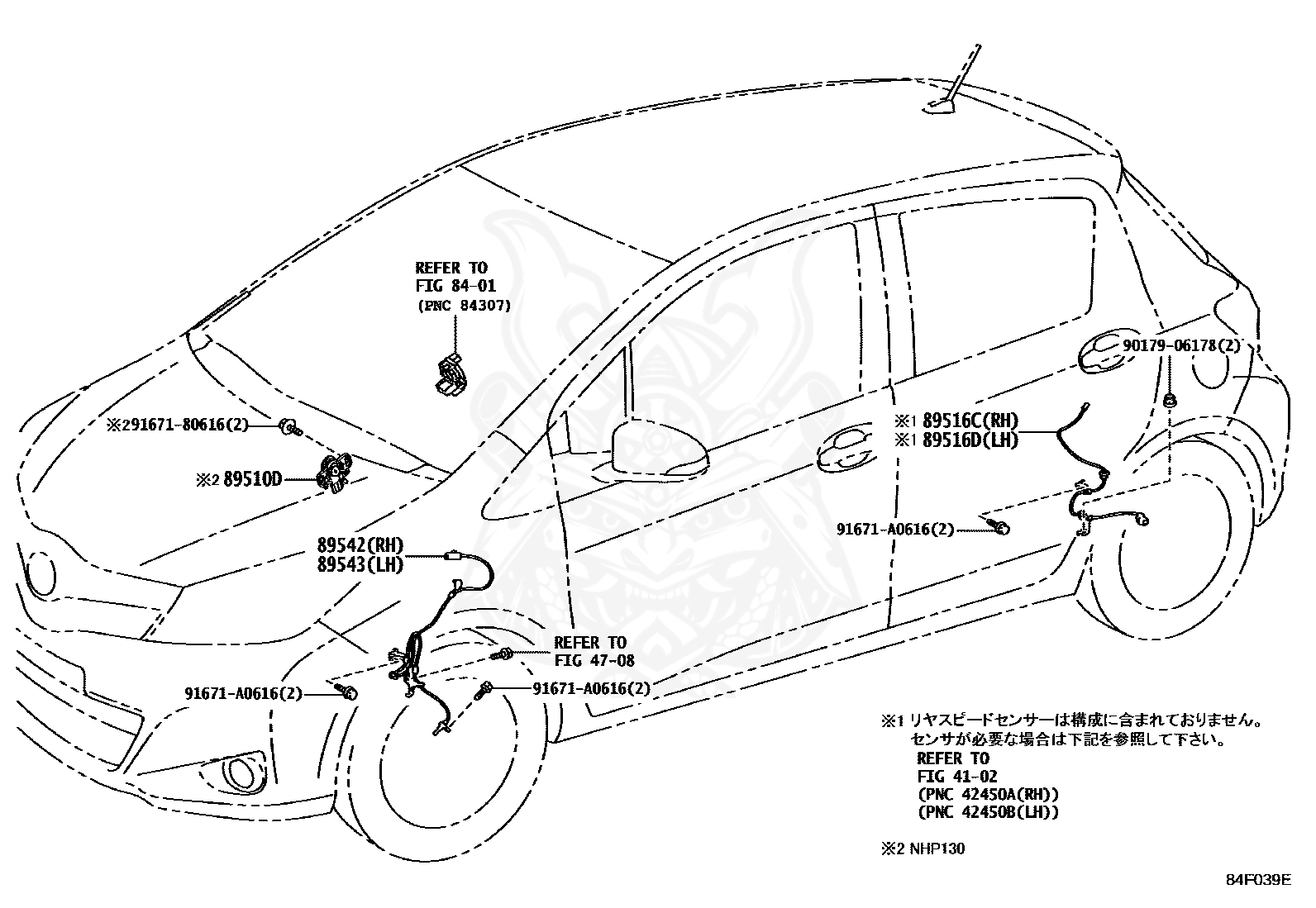 REFER TO
FIG 84-01
(PNC 84307)

※2 91671-80616(2)

※2 89510D

89542(RH)
89543(LH)

REFER TO
FIG 47-08

91671-A0616(2)

91671-A0616(2)

90179-06178(2)

※1 89516C(RH)
※1 89516D(LH)

91671-A0616(2)

※1 リヤスピードセンサーは構成に含まれておりません。
センサが必要な場合は下記を参照して下さい。
REFER TO
FIG 41-02
(PNC 42450A(RH))
(PNC 42450B(LH))

※2 NHP130

84F039E